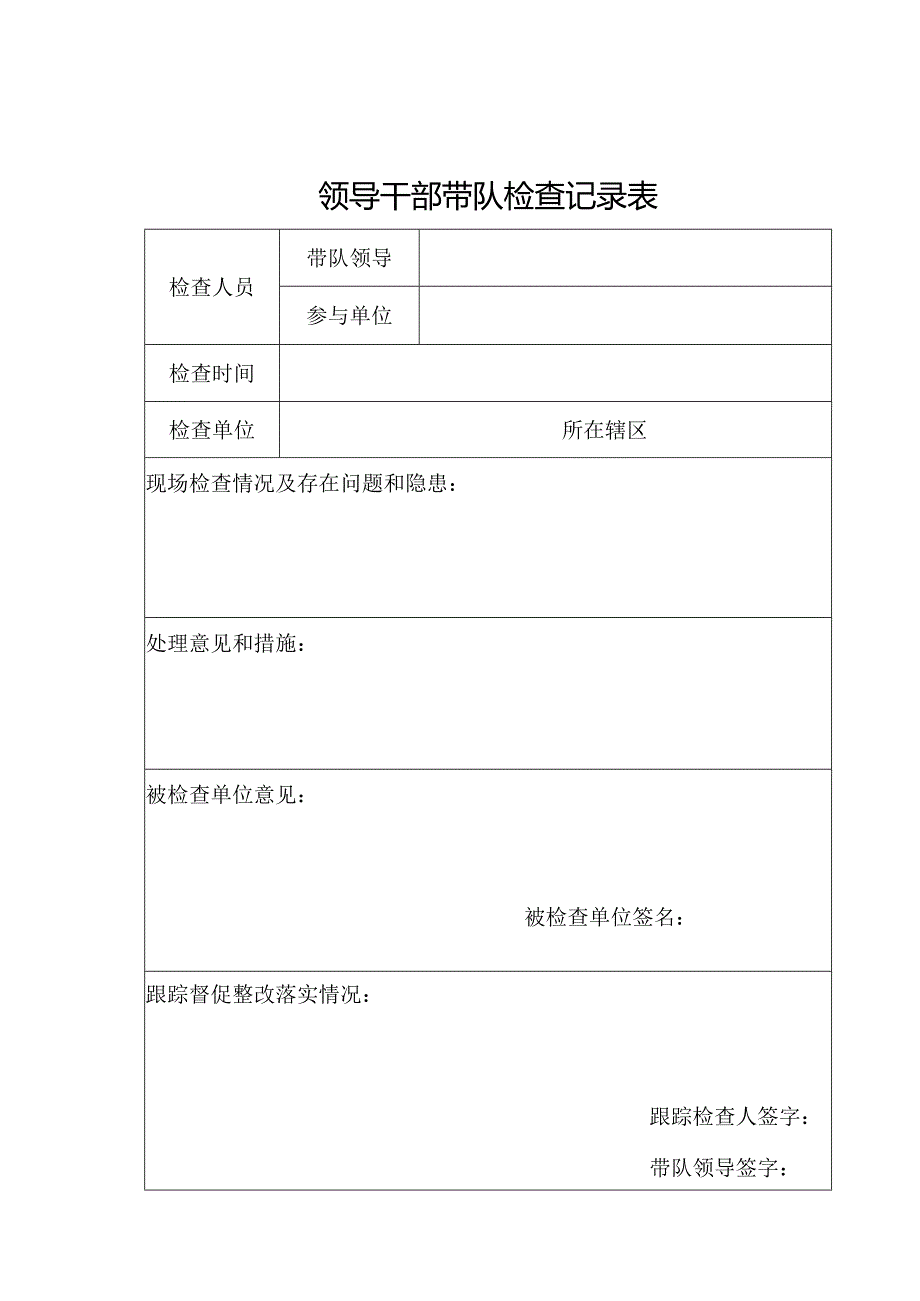 领导干部带队检查记录表

| 检查人员 | 带队领导 | |
|---|---|---|
| | 参与单位 | |
| 检查时间 | | |
| 检查单位 | 所在辖区 | |

现场检查情况及存在问题和隐患：

处理意见和措施：

被检查单位意见：

被检查单位签名：

跟踪督促整改落实情况：

跟踪检查人签字：

带队领导签字：